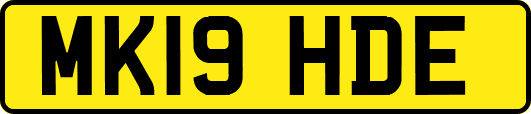 MK19 HDE